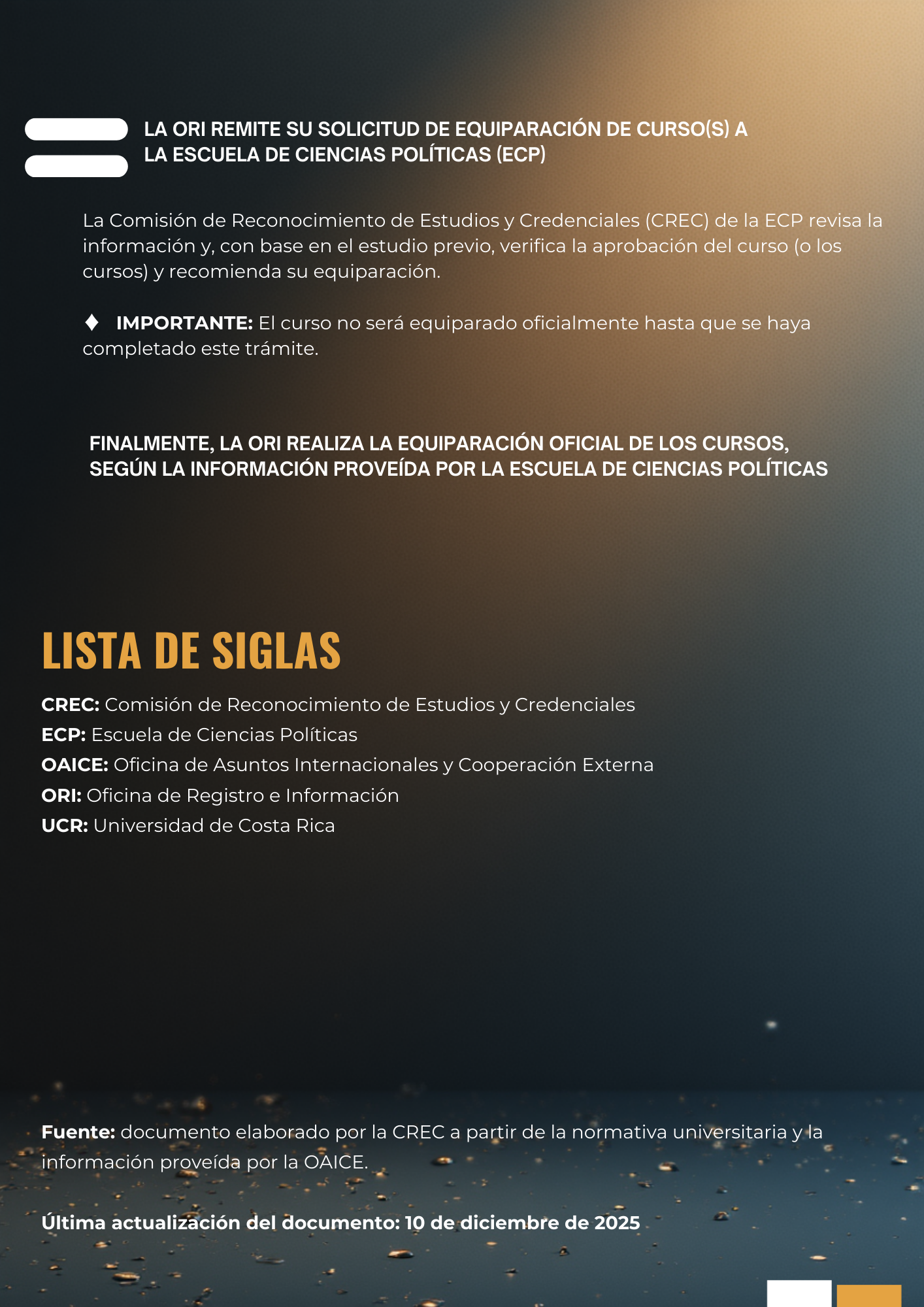 LA ORI REMITE SU SOLICITUD DE EQUIPARACIÓN DE CURSO(S) A LA ESCUELA DE CIENCIAS POLÍTICAS (ECP)

La Comisión de Reconocimiento de Estudios y Credenciales (CREC) de la ECP revisa la información y, con base en el estudio previo, verifica la aprobación del curso (o los cursos) y recomienda su equiparación.

♦ IMPORTANTE: El curso no será equiparado oficialmente hasta que se haya completado este trámite.

FINALMENTE, LA ORI REALIZA LA EQUIPARACIÓN OFICIAL DE LOS CURSOS, SEGÚN LA INFORMACIÓN PROVEÍDA POR LA ESCUELA DE CIENCIAS POLÍTICAS

LISTA DE SIGLAS

CREC: Comisión de Reconocimiento de Estudios y Credenciales
ECP: Escuela de Ciencias Políticas
OAICE: Oficina de Asuntos Internacionales y Cooperación Externa
ORI: Oficina de Registro e Información
UCR: Universidad de Costa Rica

Fuente: documento elaborado por la CREC a partir de la normativa universitaria y la información proveída por la OAICE.

Última actualización del documento: 10 de diciembre de 2025